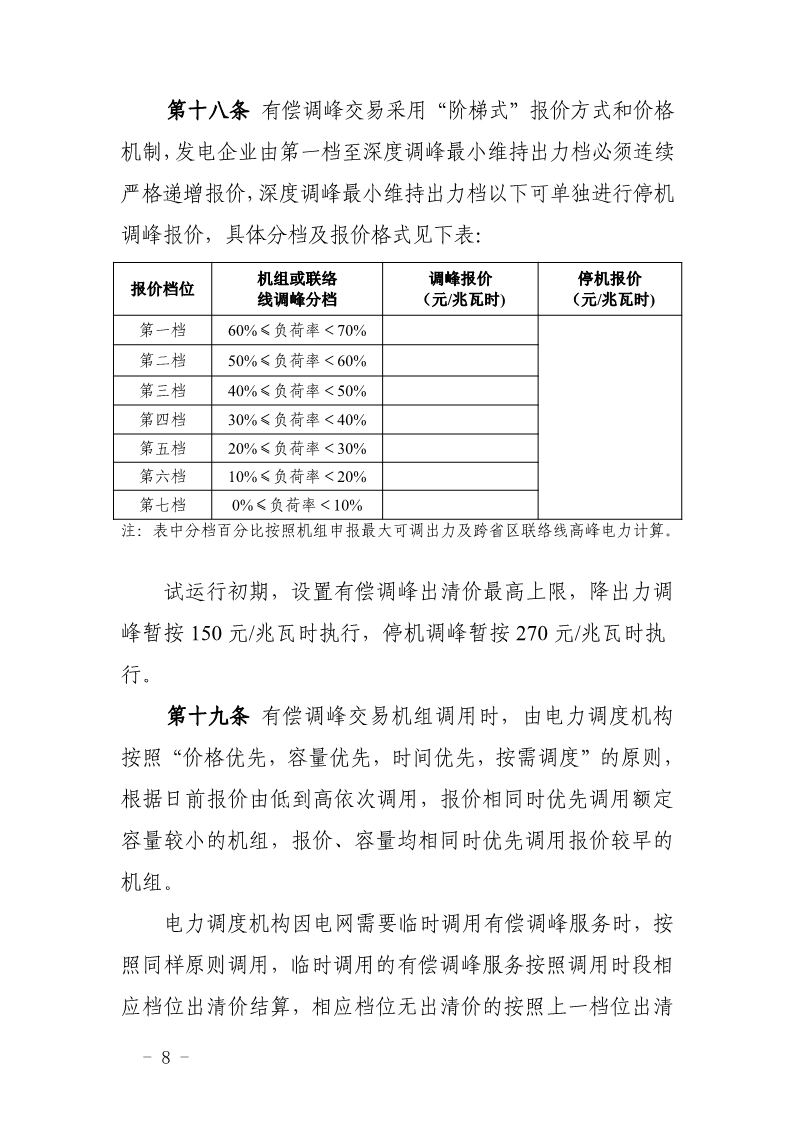 第十八条 有偿调峰交易采用“阶梯式”报价方式和价格机制，发电企业由第一档至深度调峰最小维持出力档必须连续严格递增报价，深度调峰最小维持出力档以下可单独进行停机调峰报价，具体分档及报价格式见下表：

| 报价档位 | 机组或联络线调峰分档 | 调峰报价（元/兆瓦时） | 停机报价（元/兆瓦时） |
|---|---|---|---|
| 第一档 | 60%≤负荷率<70% | | |
| 第二档 | 50%≤负荷率<60% | | |
| 第三档 | 40%≤负荷率<50% | | |
| 第四档 | 30%≤负荷率<40% | | |
| 第五档 | 20%≤负荷率<30% | | |
| 第六档 | 10%≤负荷率<20% | | |
| 第七档 | 0%≤负荷率<10% | | |

注：表中分档百分比按照机组申报最大可调出力及跨省区联络线高峰电力计算。

试运行初期，设置有偿调峰出清价最高上限，降出力调峰暂按150元/兆瓦时执行，停机调峰暂按270元/兆瓦时执行。

第十九条 有偿调峰交易机组调用时，由电力调度机构按照“价格优先，容量优先，时间优先，按需调度”的原则，根据日前报价由低到高依次调用，报价相同时优先调用额定容量较小的机组，报价、容量均相同时优先调用报价较早的机组。

电力调度机构因电网需要临时调用有偿调峰服务时，按照同样原则调用，临时调用的有偿调峰服务按照调用时段相应档位出清价结算，相应档位无出清价的按照上一档位出清

- 8 -